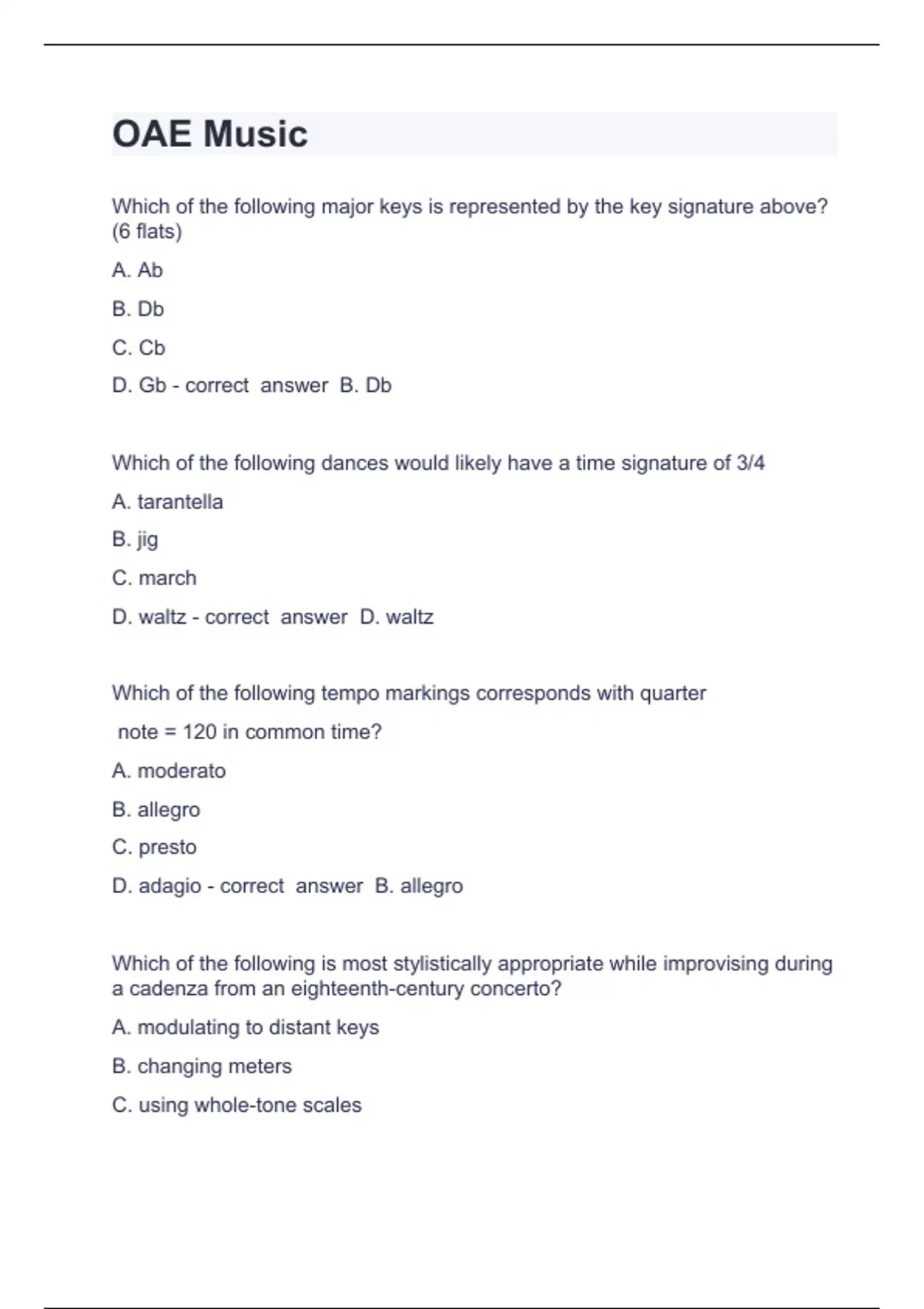 OAE Music

Which of the following major keys is represented by the key signature above? (6 flats)

A. Ab

B. Db

C. Cb

D. Gb - correct answer B. Db

Which of the following dances would likely have a time signature of 3/4

A. tarantella

B. jig

C. march

D. waltz - correct answer D. waltz

Which of the following tempo markings corresponds with quarter

note = 120 in common time?

A. moderato

B. allegro

C. presto

D. adagio - correct answer B. allegro

Which of the following is most stylistically appropriate while improvising during a cadenza from an eighteenth-century concerto?

A. modulating to distant keys

B. changing meters

C. using whole-tone scales